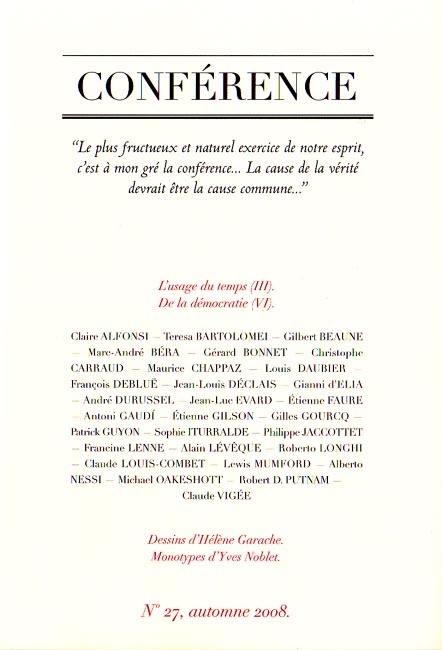 CONFÉRENCE

"Le plus fructueux et naturel exercice de notre esprit, c'est à mon gré la conférence... La cause de la vérité devrait être la cause commune..."

L'usage du temps (III).
De la démocratie (VI).

Claire ALFONSI — Teresa BARTOLOMEI — Gilbert BEAUNE — Marc-André BÉRA — Gérard BONNET — Christophe CARRAUD — Maurice CHAPPAZ — Louis DAUBIER — François DEBLUË — Jean-Louis DÉCLAIS — Gianni d'ELIA — André DURUSSEL — Jean-Luc EVARD — Étienne FAURE — Antoni GAUDÍ — Étienne GILSON — Gilles GOURCQ — Patrick GUYON — Sophie ITURRALDE — Philippe JACCOTTET — Francine LENNE — Alain LÉVÊQUE — Roberto LONGHI — Claude LOUIS-COMBET — Lewis MUMFORD — Alberto NESSI — Michael OAKESHOTT — Robert D. PUTNAM — Claude VIGÉE

Dessins d'Hélène Garache.
Monotypes d'Yves Noblet.

N° 27, automne 2008.